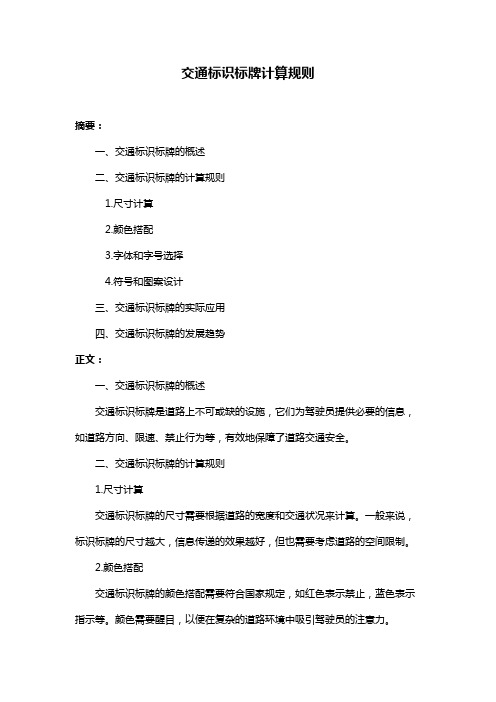 交通标识标牌计算规则

摘要：

一、交通标识标牌的概述

二、交通标识标牌的计算规则

1.尺寸计算

2.颜色搭配

3.字体和字号选择

4.符号和图案设计

三、交通标识标牌的实际应用

四、交通标识标牌的发展趋势

正文：

一、交通标识标牌的概述

交通标识标牌是道路上不可或缺的设施，它们为驾驶员提供必要的信息，如道路方向、限速、禁止行为等，有效地保障了道路交通安全。

二、交通标识标牌的计算规则

1.尺寸计算

交通标识标牌的尺寸需要根据道路的宽度和交通状况来计算。一般来说，标识标牌的尺寸越大，信息传递的效果越好，但也需要考虑道路的空间限制。

2.颜色搭配

交通标识标牌的颜色搭配需要符合国家规定，如红色表示禁止，蓝色表示指示等。颜色需要醒目，以便在复杂的道路环境中吸引驾驶员的注意力。